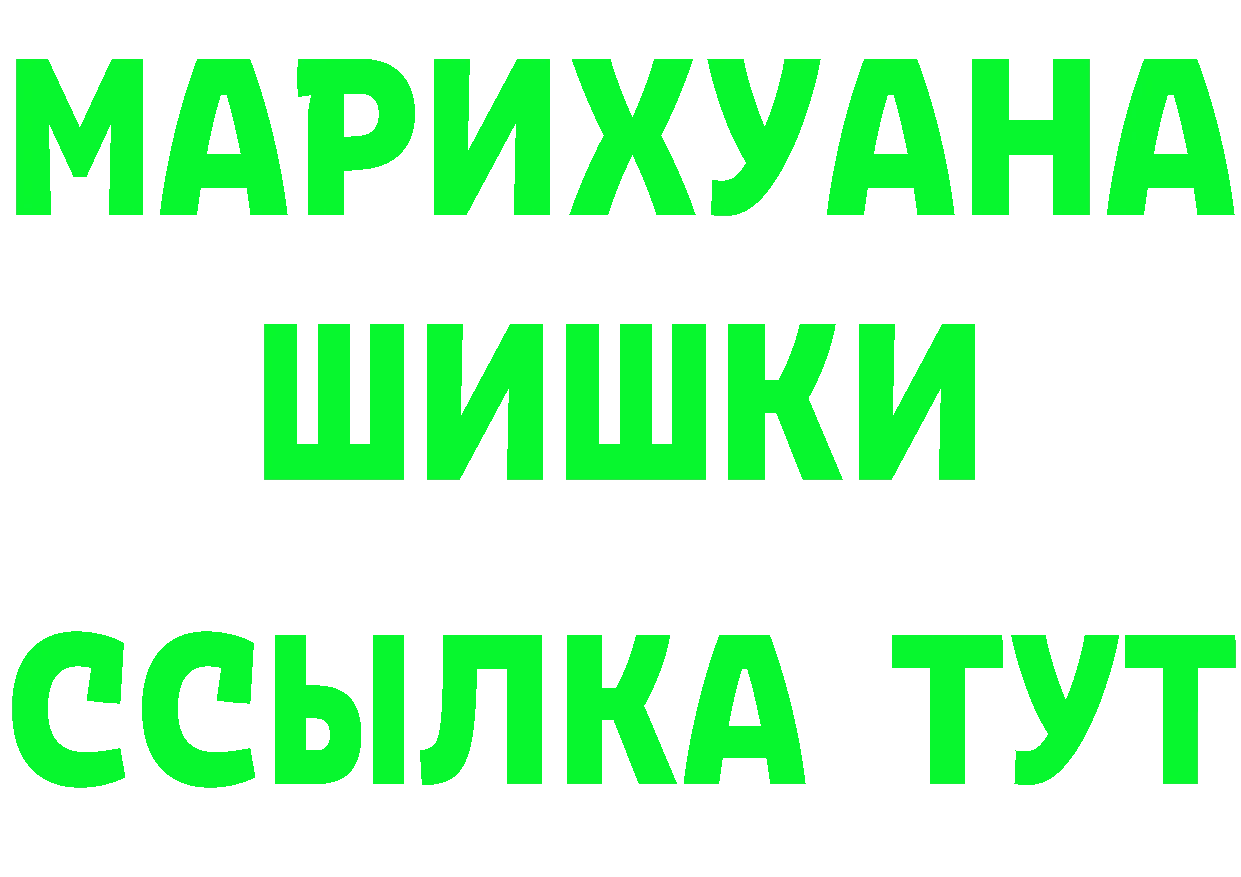 МАРИХУАНА
ШИШКИ
ССЫЛКА ТУТ